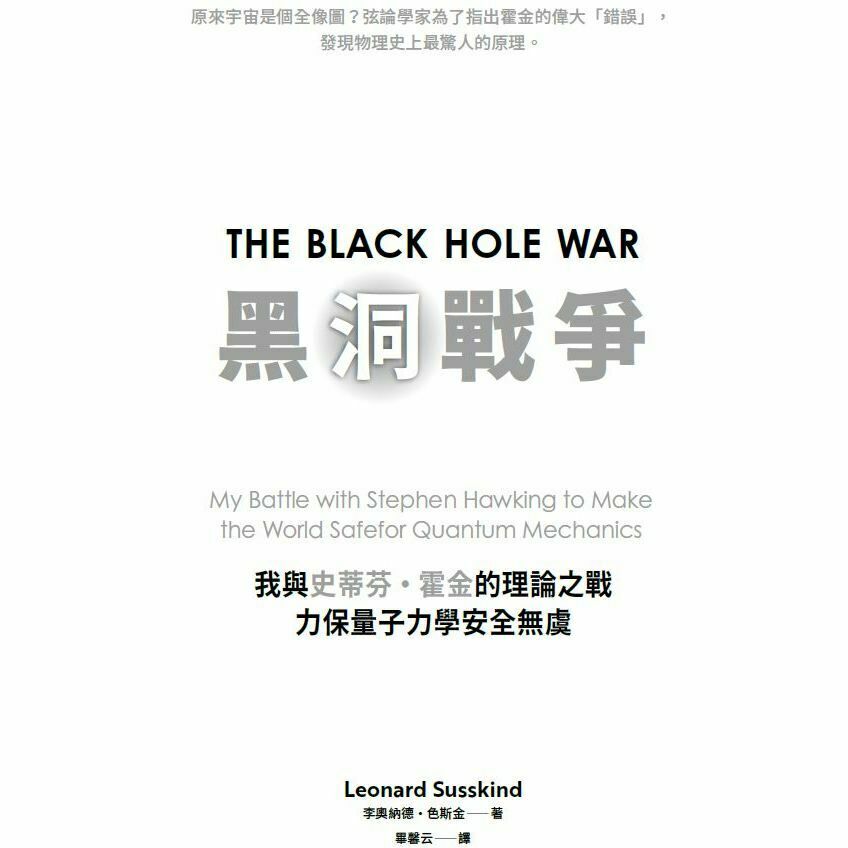 原來宇宙是個全像圖？弦論學家為了指出霍金的偉大「錯誤」，發現物理史上最驚人的原理。

THE BLACK HOLE WAR
黑洞戰爭

My Battle with Stephen Hawking to Make the World Safefor Quantum Mechanics
我與史蒂芬・霍金的理論之戰
力保量子力學安全無虞

Leonard Susskind
李奧納德・色斯金——著
畢馨云——譯